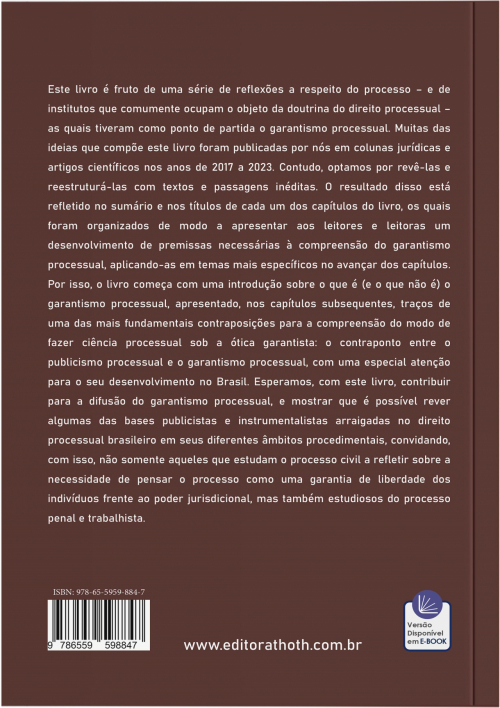 Este livro é fruto de uma série de reflexões a respeito do processo – e de institutos que comumente ocupam o objeto da doutrina do direito processual – as quais tiveram como ponto de partida o garantismo processual. Muitas das ideias que compõe este livro foram publicadas por nós em colunas jurídicas e artigos científicos nos anos de 2017 a 2023. Contudo, optamos por revê-las e reestruturá-las com textos e passagens inéditas. O resultado disso está refletido no sumário e nos títulos de cada um dos capítulos do livro, os quais foram organizados de modo a apresentar aos leitores e leitoras um desenvolvimento de premissas necessárias à compreensão do garantismo processual, aplicando-as em temas mais específicos no avançar dos capítulos. Por isso, o livro começa com uma introdução sobre o que é (e o que não é) o garantismo processual, apresentado, nos capítulos subsequentes, traços de uma das mais fundamentais contraposições para a compreensão do modo de fazer ciência processual sob a ótica garantista: o contraponto entre o publicismo processual e o garantismo processual, com uma especial atenção para o seu desenvolvimento no Brasil. Esperamos, com este livro, contribuir para a difusão do garantismo processual, e mostrar que é possível rever algumas das bases publicistas e instrumentalistas arraigadas no direito processual brasileiro em seus diferentes âmbitos procedimentais, convidando, com isso, não somente aqueles que estudam o processo civil a refletir sobre a necessidade de pensar o processo como uma garantia de liberdade dos indivíduos frente ao poder jurisdicional, mas também estudiosos do processo penal e trabalhista.

ISBN: 978-65-5959-884-7

9 786559 598847

www.editorathoth.com.br

Versão Disponível em E-BOOK